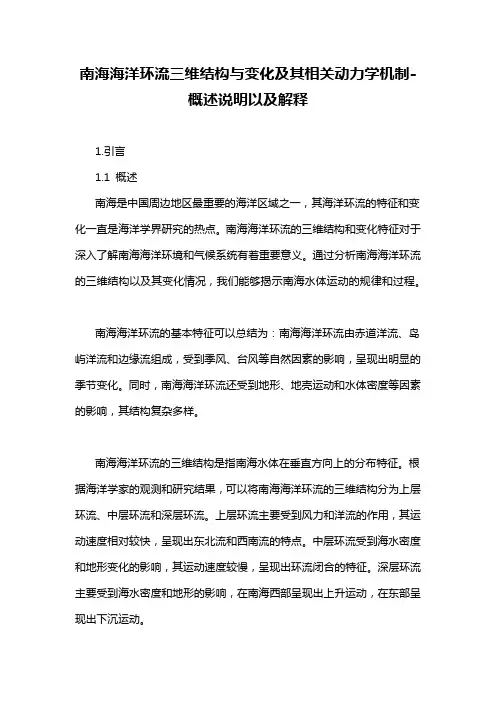 南海海洋环流三维结构与变化及其相关动力学机制-概述说明以及解释

1.引言

1.1 概述

南海是中国周边地区最重要的海洋区域之一，其海洋环流的特征和变化一直是海洋学界研究的热点。南海海洋环流的三维结构和变化特征对于深入了解南海海洋环境和气候系统有着重要意义。通过分析南海海洋环流的三维结构以及其变化情况，我们能够揭示南海水体运动的规律和过程。

南海海洋环流的基本特征可以总结为：南海海洋环流由赤道洋流、岛屿洋流和边缘流组成，受到季风、台风等自然因素的影响，呈现出明显的季节变化。同时，南海海洋环流还受到地形、地壳运动和水体密度等因素的影响，其结构复杂多样。

南海海洋环流的三维结构是指南海水体在垂直方向上的分布特征。根据海洋学家的观测和研究结果，可以将南海海洋环流的三维结构分为上层环流、中层环流和深层环流。上层环流主要受到风力和洋流的作用，其运动速度相对较快，呈现出东北流和西南流的特点。中层环流受到海水密度和地形变化的影响，其运动速度较慢，呈现出环流闭合的特征。深层环流主要受到海水密度和地形的影响，在南海西部呈现出上升运动，在东部呈现出下沉运动。